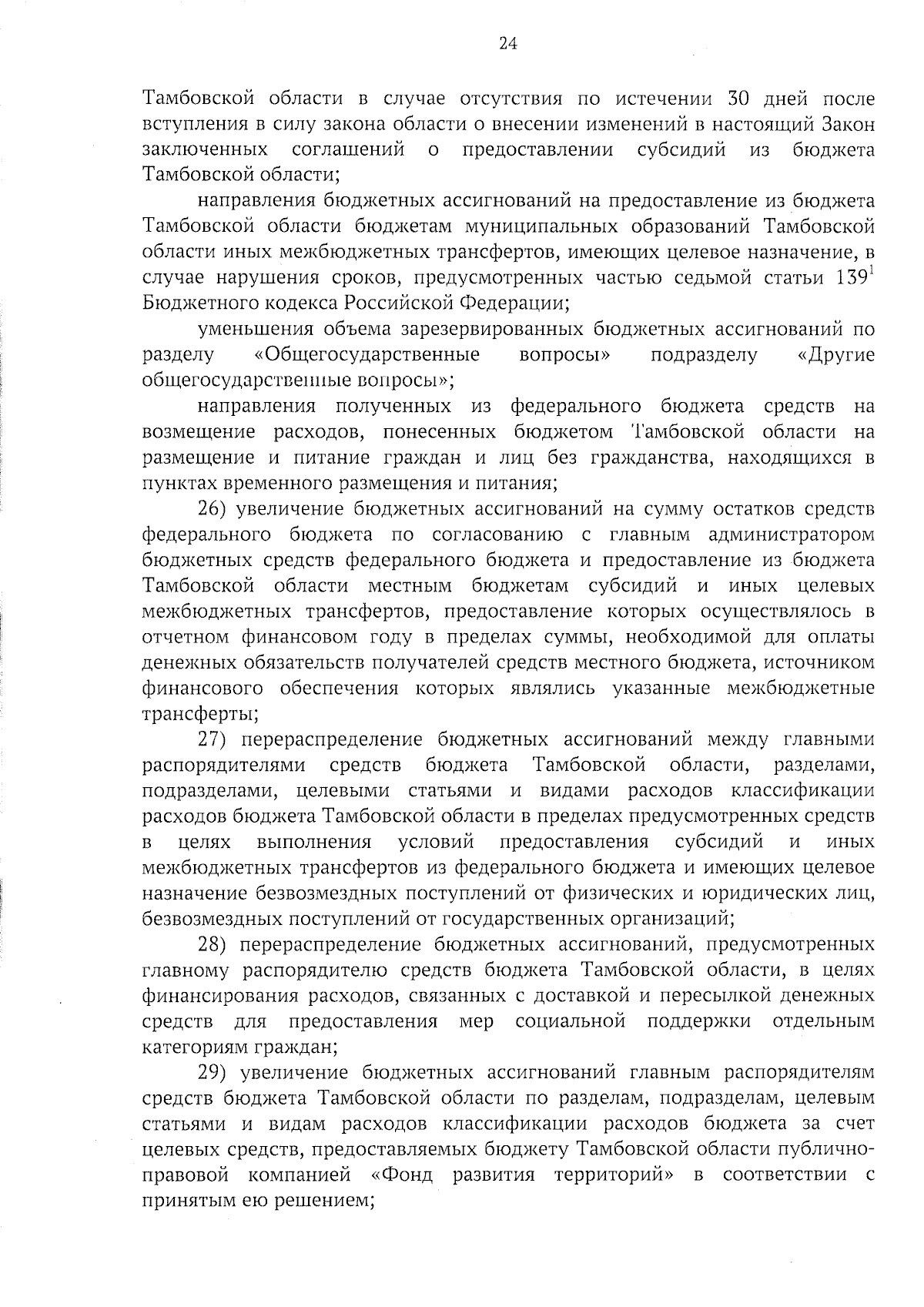 24

Тамбовской области в случае отсутствия по истечении 30 дней после вступления в силу закона области о внесении изменений в настоящий Закон заключенных соглашений о предоставлении субсидий из бюджета Тамбовской области;

направления бюджетных ассигнований на предоставление из бюджета Тамбовской области бюджетам муниципальных образований Тамбовской области иных межбюджетных трансфертов, имеющих целевое назначение, в случае нарушения сроков, предусмотренных частью седьмой статьи $139^1$ Бюджетного кодекса Российской Федерации;

уменьшения объема зарезервированных бюджетных ассигнований по разделу «Общегосударственные вопросы» подразделу «Другие общегосударственные вопросы»;

направления полученных из федерального бюджета средств на возмещение расходов, понесенных бюджетом Тамбовской области на размещение и питание граждан и лиц без гражданства, находящихся в пунктах временного размещения и питания;

26) увеличение бюджетных ассигнований на сумму остатков средств федерального бюджета по согласованию с главным администратором бюджетных средств федерального бюджета и предоставление из бюджета Тамбовской области местным бюджетам субсидий и иных целевых межбюджетных трансфертов, предоставление которых осуществлялось в отчетном финансовом году в пределах суммы, необходимой для оплаты денежных обязательств получателей средств местного бюджета, источником финансового обеспечения которых являлись указанные межбюджетные трансферты;

27) перераспределение бюджетных ассигнований между главными распорядителями средств бюджета Тамбовской области, разделами, подразделами, целевыми статьями и видами расходов классификации расходов бюджета Тамбовской области в пределах предусмотренных средств в целях выполнения условий предоставления субсидий и иных межбюджетных трансфертов из федерального бюджета и имеющих целевое назначение безвозмездных поступлений от физических и юридических лиц, безвозмездных поступлений от государственных организаций;

28) перераспределение бюджетных ассигнований, предусмотренных главному распорядителю средств бюджета Тамбовской области, в целях финансирования расходов, связанных с доставкой и пересылкой денежных средств для предоставления мер социальной поддержки отдельным категориям граждан;

29) увеличение бюджетных ассигнований главным распорядителям средств бюджета Тамбовской области по разделам, подразделам, целевым статьями и видам расходов классификации расходов бюджета за счет целевых средств, предоставляемых бюджету Тамбовской области публично-правовой компанией «Фонд развития территорий» в соответствии с принятым ею решением;